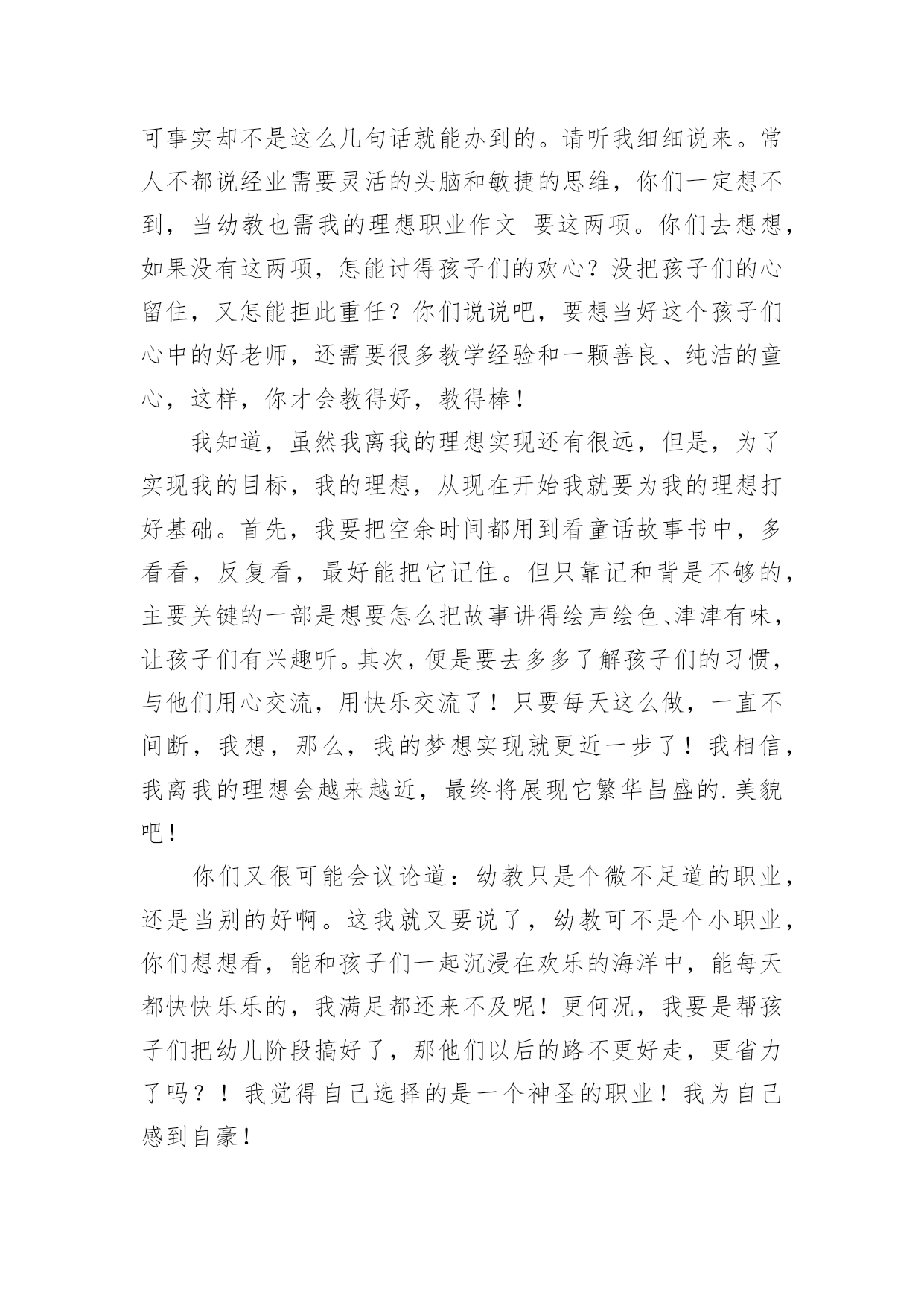 可事实却不是这么几句话就能办到的。请听我细细说来。常人不都说经业需要灵活的头脑和敏捷的思维，你们一定想不到，当幼教也需我的理想职业作文 要这两项。你们去想想，如果没有这两项，怎能讨得孩子们的欢心？没把孩子们的心留住，又怎能担此重任？你们说说吧，要想当好这个孩子们心中的好老师，还需要很多教学经验和一颗善良、纯洁的童心，这样，你才会教得好，教得棒！

我知道，虽然我离我的理想实现还有很远，但是，为了实现我的目标，我的理想，从现在开始我就要为我的理想打好基础。首先，我要把空余时间都用到看童话故事书中，多看看，反复看，最好能把它记住。但只靠记和背是不够的，主要关键的一部是想要怎么把故事讲得绘声绘色、津津有味，让孩子们有兴趣听。其次，便是要去多多了解孩子们的习惯，与他们用心交流，用快乐交流了！只要每天这么做，一直不间断，我想，那么，我的梦想实现就更近一步了！我相信，我离我的理想会越来越近，最终将展现它繁华昌盛的.美貌吧！

你们又很可能会议论道：幼教只是个微不足道的职业，还是当别的好啊。这我就又要说了，幼教可不是个小职业，你们想想看，能和孩子们一起沉浸在欢乐的海洋中，能每天都快快乐乐的，我满足都还来不及呢！更何况，我要是帮孩子们把幼儿阶段搞好了，那他们以后的路不更好走，更省力了吗？！我觉得自己选择的是一个神圣的职业！我为自己感到自豪！